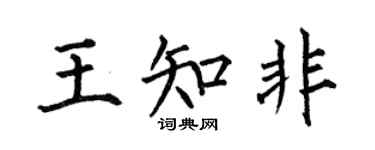 王知非
词典网